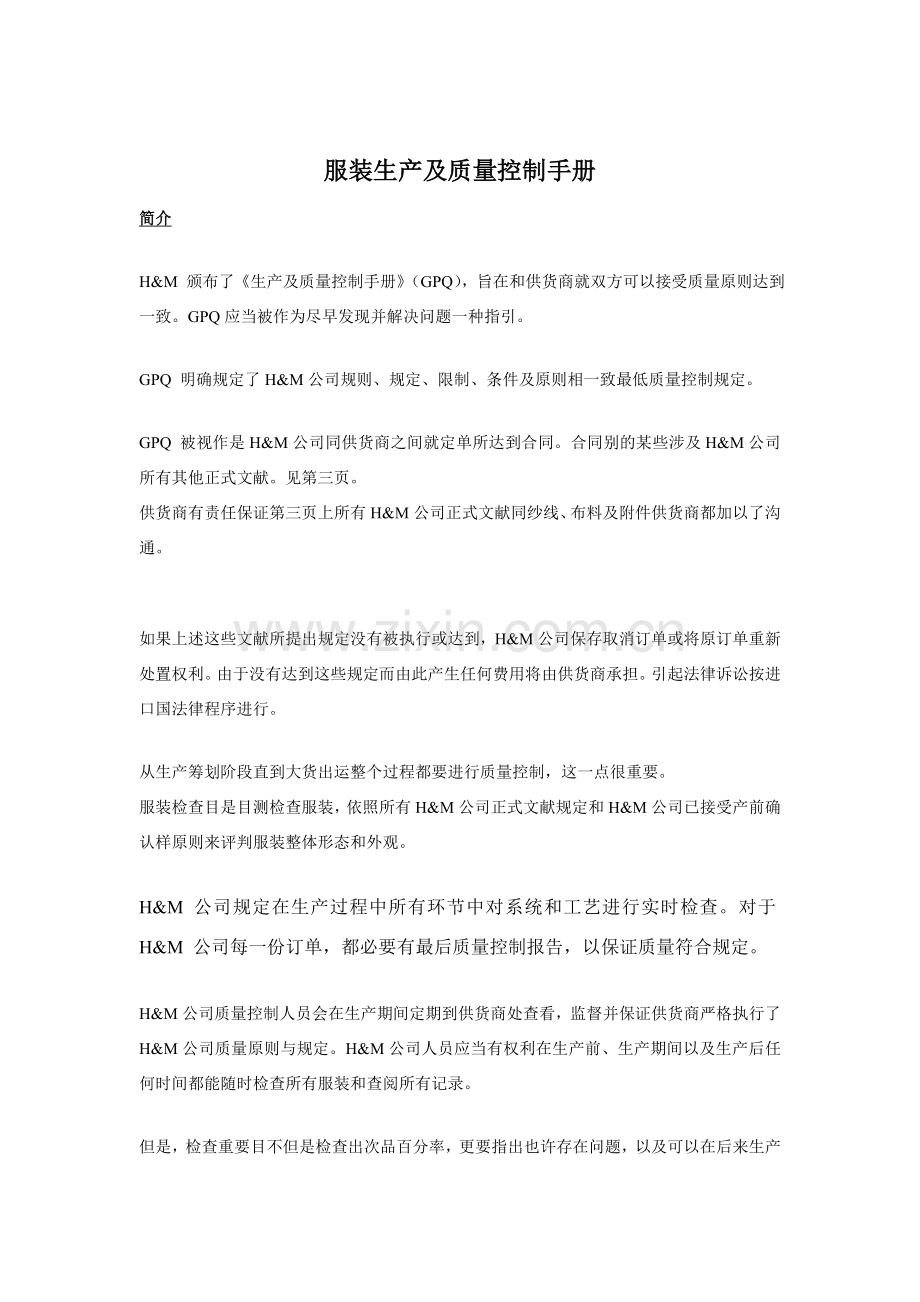 服装生产及质量控制手册

简介

H&M 颁布了《生产及质量控制手册》（GPQ），旨在和供货商就双方可以接受质量原则达到一致。GPQ 应当被作为尽早发现并解决问题一种指引。

GPQ 明确规定了 H&M 公司规则、规定、限制、条件及原则相一致最低质量控制规定。

GPQ 被视作是 H&M 公司同供货商之间就定单所达到合同。合同别的某些涉及 H&M 公司所有其他正式文献。见第三页。
供货商有责任保证第三页上所有 H&M 公司正式文献同纱线、布料及附件供货商都加以了沟通。

www.zixin.com.cn

如果上述这些文献所提出规定没有被执行或达到，H&M 公司保存取消订单或将原订单重新处置权利。由于没有达到这些规定而由此产生任何费用将由供货商承担。引起法律诉讼按进口国法律程序进行。

从生产筹划阶段直到大货出运整个过程都要进行质量控制，这一点很重要。
服装检查目是目测检查服装，依照所有 H&M 公司正式文献规定和 H&M 公司已接受产前确认样原则来评判服装整体形态和外观。

H&M 公司规定在生产过程中所有环节中对系统和工艺进行实时检查。对于 H&M 公司每一份订单，都必要有最后质量控制报告，以保证质量符合规定。

H&M 公司质量控制人员会在生产期间定期到供货商处查看，监督并保证供货商严格执行了 H&M 公司质量原则与规定。H&M 公司人员应当有权利在生产前、生产期间以及生产后任何时间都能随时检查所有服装和查阅所有记录。

但是，检查重要目不但是检查出次品百分率，更要指出也许存在问题，以及可以在后来生产